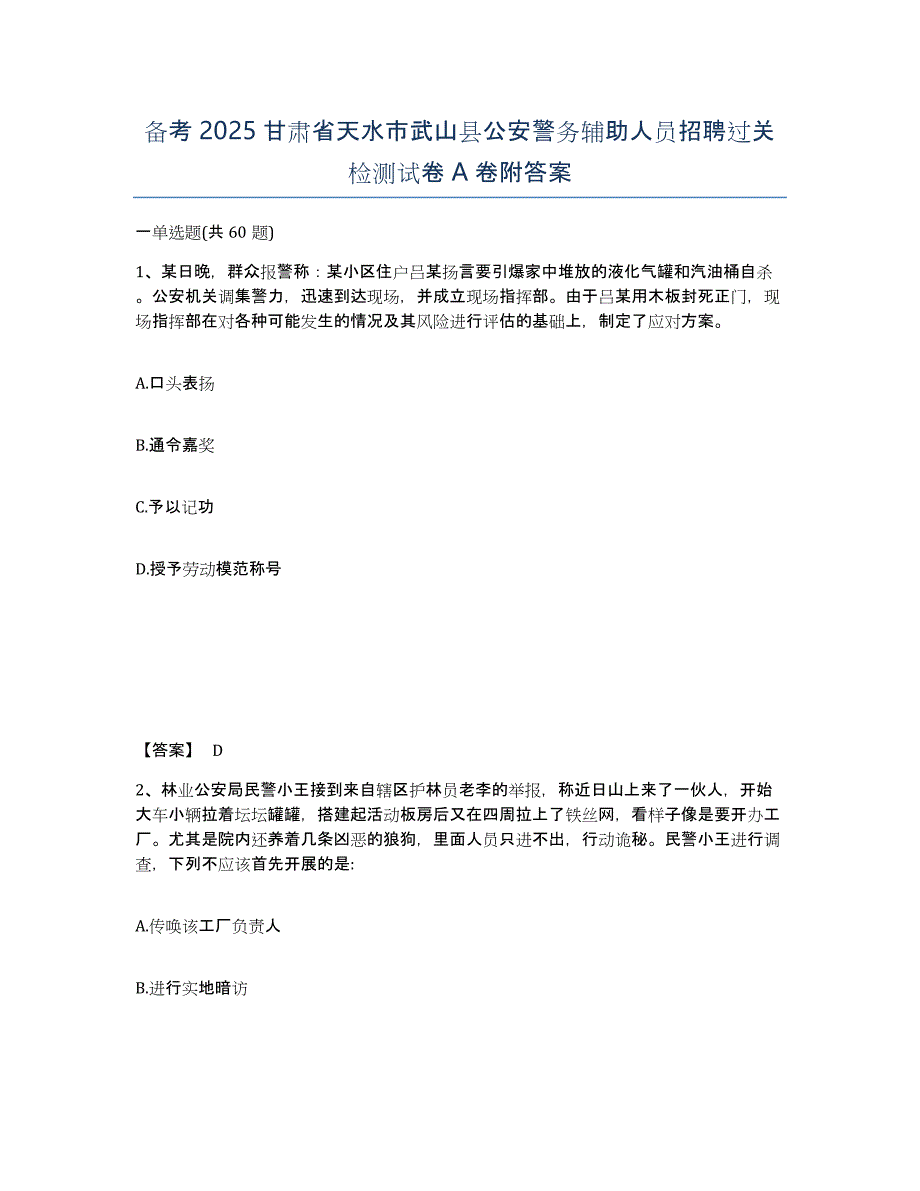 备考 2025 甘肃省天水市武山县公安警务辅助人员招聘过关检测试卷 A 卷附答案

一单选题(共 60 题)

1、某日晚，群众报警称：某小区住户吕某扬言要引爆家中堆放的液化气罐和汽油桶自杀。公安机关调集警力，迅速到达现场，并成立现场指挥部。由于吕某用木板封死正门，现场指挥部在对各种可能发生的情况及其风险进行评估的基础上，制定了应对方案。

A.口头表扬

B.通令嘉奖

C.予以记功

D.授予劳动模范称号

【答案】 D

2、林业公安局民警小王接到来自辖区护林员老李的举报，称近日山上来了一伙人，开始大车小辆拉着坛坛罐罐，搭建起活动板房后又在四周拉上了铁丝网，看样子像是要开办工厂。尤其是院内还养着几条凶恶的狼狗，里面人员只进不出，行动诡秘。民警小王进行调查，下列不应该首先开展的是:

A.传唤该工厂负责人

B.进行实地暗访